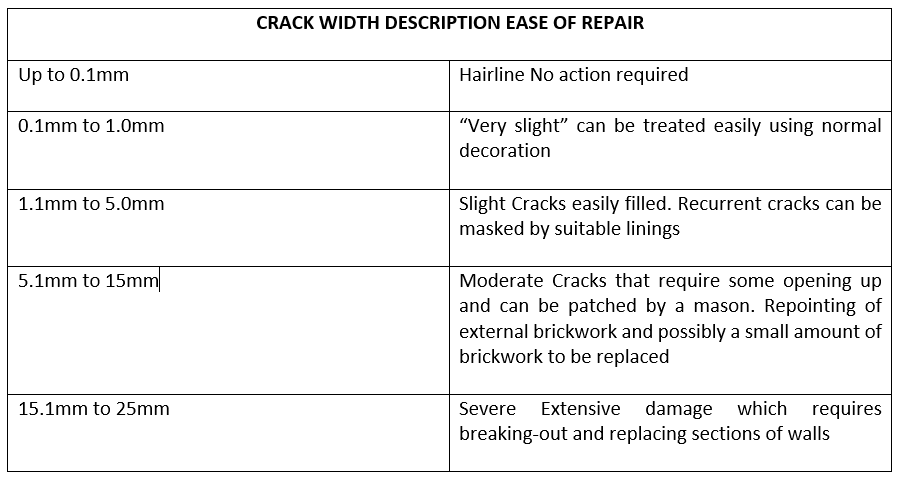 | CRACK WIDTH DESCRIPTION EASE OF REPAIR | |
|---|---|
| Up to 0.1mm | Hairline No action required |
| 0.1mm to 1.0mm | “Very slight” can be treated easily using normal decoration |
| 1.1mm to 5.0mm | Slight Cracks easily filled. Recurrent cracks can be masked by suitable linings |
| 5.1mm to 15mm | Moderate Cracks that require some opening up and can be patched by a mason. Repointing of external brickwork and possibly a small amount of brickwork to be replaced |
| 15.1mm to 25mm | Severe Extensive damage which requires breaking-out and replacing sections of walls |